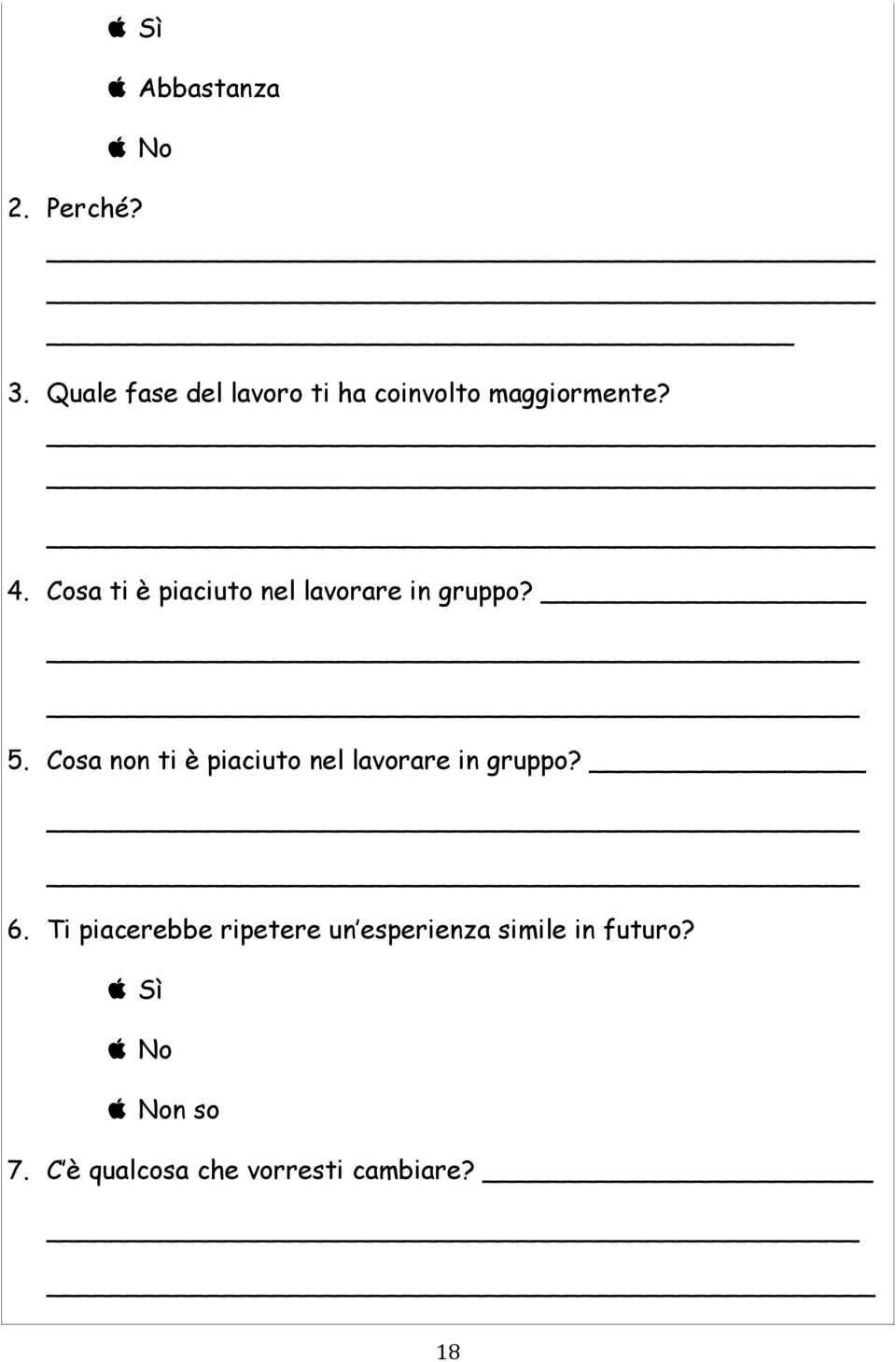 Sì

Abbastanza

No

2. Perché?

3. Quale fase del lavoro ti ha coinvolto maggiormente?

4. Cosa ti è piaciuto nel lavorare in gruppo?

5. Cosa non ti è piaciuto nel lavorare in gruppo?

6. Ti piacerebbe ripetere un'esperienza simile in futuro?

Sì

No

Non so

7. C'è qualcosa che vorresti cambiare?

18